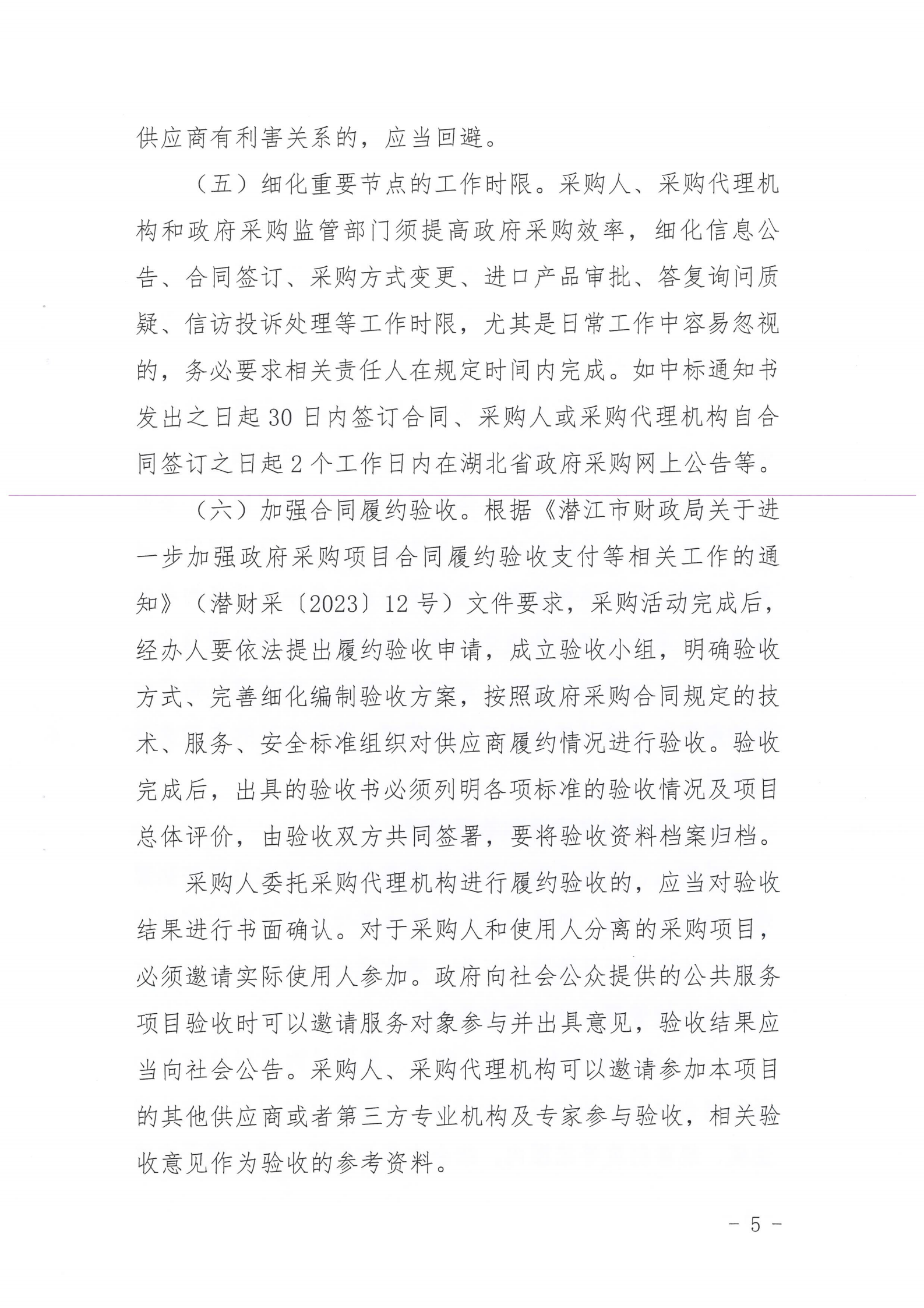 供应商有利害关系的，应当回避。

（五）细化重要节点的工作时限。采购人、采购代理机构和政府采购监管部门须提高政府采购效率，细化信息公告、合同签订、采购方式变更、进口产品审批、答复询问质疑、信访投诉处理等工作时限，尤其是日常工作中容易忽视的，务必要求相关责任人在规定时间内完成。如中标通知书发出之日起30日内签订合同、采购人或采购代理机构自合同签订之日起2个工作日内在湖北省政府采购网上公告等。

（六）加强合同履约验收。根据《潜江市财政局关于进一步加强政府采购项目合同履约验收支付等相关工作的通知》（潜财采〔2023〕12号）文件要求，采购活动完成后，经办人要依法提出履约验收申请，成立验收小组，明确验收方式、完善细化编制验收方案，按照政府采购合同规定的技术、服务、安全标准组织对供应商履约情况进行验收。验收完成后，出具的验收书必须列明各项标准的验收情况及项目总体评价，由验收双方共同签署，要将验收资料档案归档。

采购人委托采购代理机构进行履约验收的，应当对验收结果进行书面确认。对于采购人和使用人分离的采购项目，必须邀请实际使用人参加。政府向社会公众提供的公共服务项目验收时可以邀请服务对象参与并出具意见，验收结果应当向社会公告。采购人、采购代理机构可以邀请参加本项目的其他供应商或者第三方专业机构及专家参与验收，相关验收意见作为验收的参考资料。

- 5 -